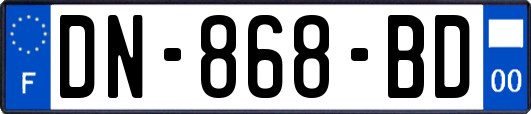 F
DN-868-BD
00